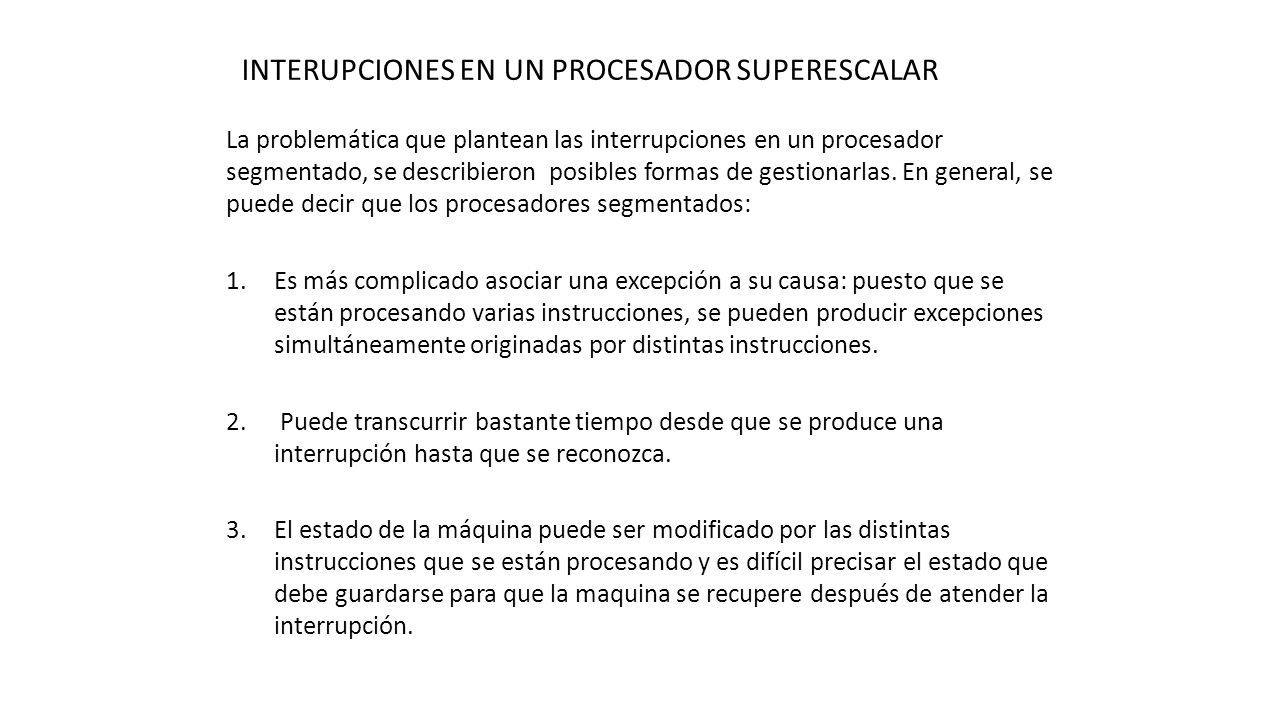 INTERUPCIONES EN UN PROCESADOR SUPERESCALAR

La problemática que plantean las interrupciones en un procesador segmentado, se describieron posibles formas de gestionarlas. En general, se puede decir que los procesadores segmentados:

1. Es más complicado asociar una excepción a su causa: puesto que se están procesando varias instrucciones, se pueden producir excepciones simultáneamente originadas por distintas instrucciones.

2. Puede transcurrir bastante tiempo desde que se produce una interrupción hasta que se reconozca.

3. El estado de la máquina puede ser modificado por las distintas instrucciones que se están procesando y es difícil precisar el estado que debe guardarse para que la maquina se recupere después de atender la interrupción.